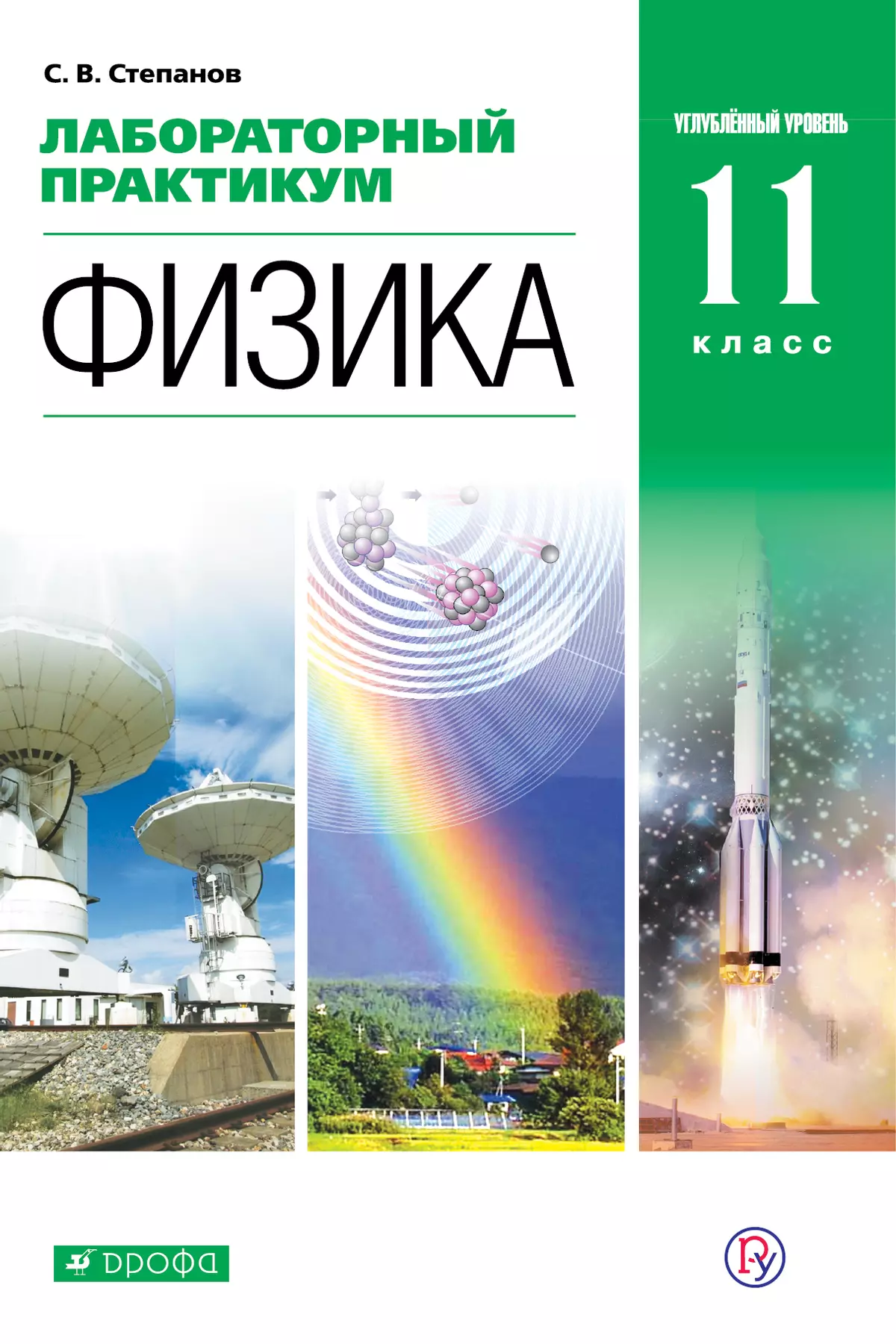 С. В. Степанов

ЛАБОРАТОРНЫЙ ПРАКТИКУМ

ФИЗИКА

УГЛУБЛЁННЫЙ УРОВЕНЬ

11

класс

ДРОФА